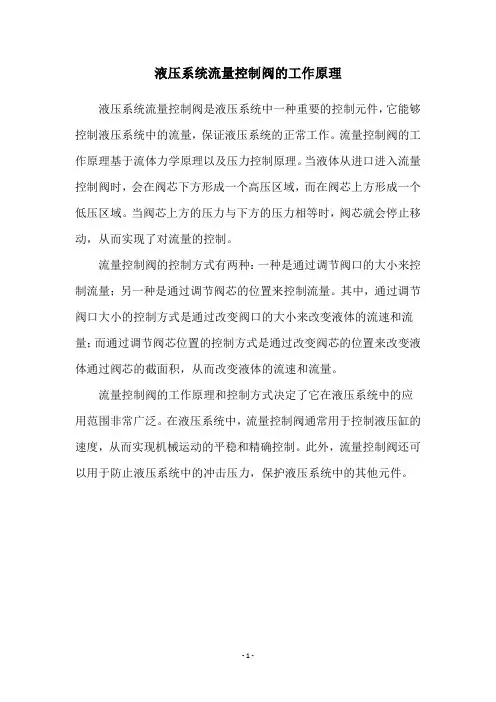 液压系统流量控制阀的工作原理

液压系统流量控制阀是液压系统中一种重要的控制元件，它能够控制液压系统中的流量，保证液压系统的正常工作。流量控制阀的工作原理基于流体力学原理以及压力控制原理。当液体从进口进入流量控制阀时，会在阀芯下方形成一个高压区域，而在阀芯上方形成一个低压区域。当阀芯上方的压力与下方的压力相等时，阀芯就会停止移动，从而实现了对流量的控制。

流量控制阀的控制方式有两种：一种是通过调节阀口的大小来控制流量；另一种是通过调节阀芯的位置来控制流量。其中，通过调节阀口大小的控制方式是通过改变阀口的大小来改变液体的流速和流量；而通过调节阀芯位置的控制方式是通过改变阀芯的位置来改变液体通过阀芯的截面积，从而改变液体的流速和流量。

流量控制阀的工作原理和控制方式决定了它在液压系统中的应用范围非常广泛。在液压系统中，流量控制阀通常用于控制液压缸的速度，从而实现机械运动的平稳和精确控制。此外，流量控制阀还可以用于防止液压系统中的冲击压力，保护液压系统中的其他元件。

- 1 -